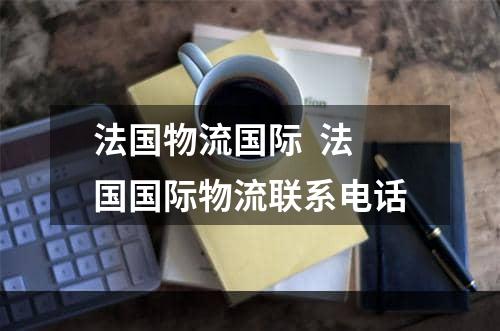 法国物流国际 法国国际物流联系电话